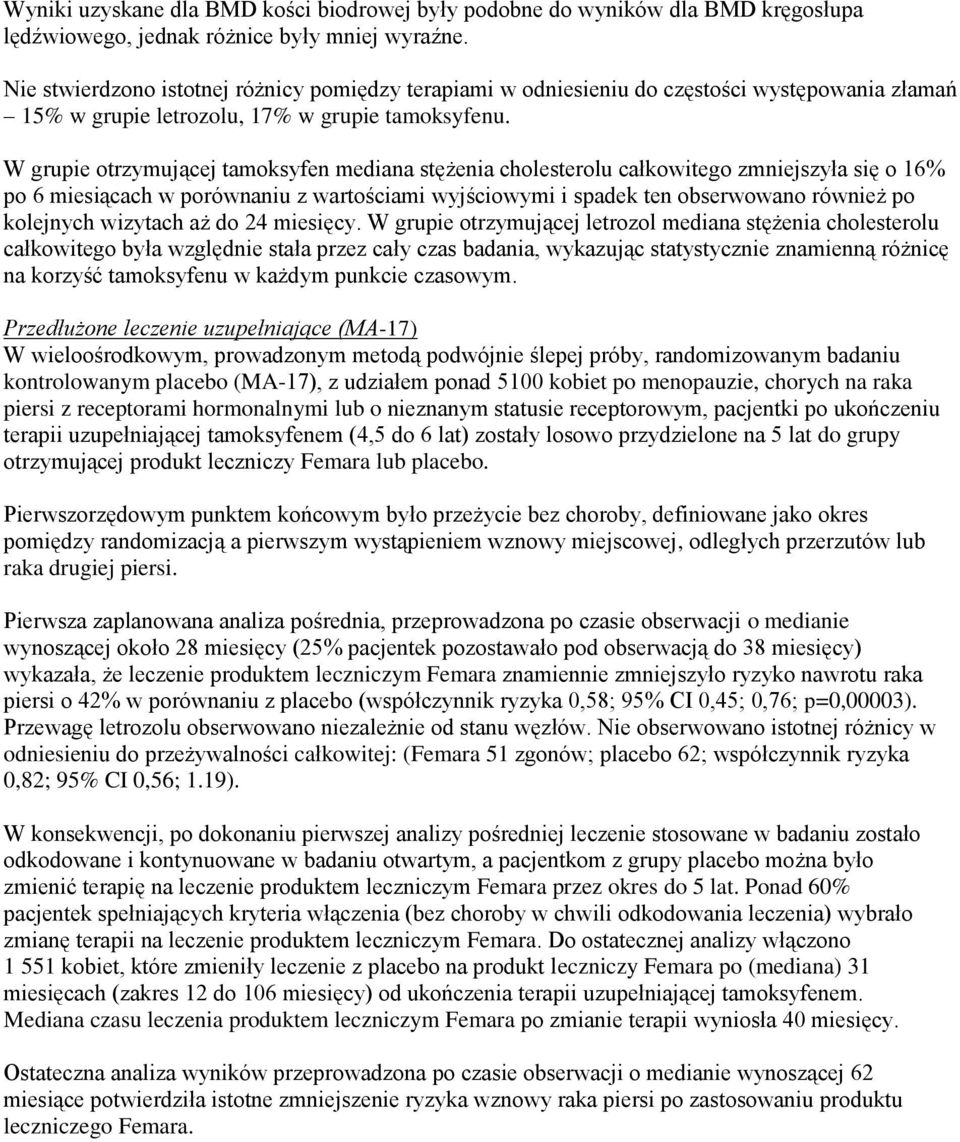 Wyniki uzyskane dla BMD kości biodrowej były podobne do wyników dla BMD kręgosłupa lędźwiowego, jednak różnice były mniej wyraźne.

Nie stwierdzono istotnej różnicy pomiędzy terapiami w odniesieniu do częstości występowania złamań – 15% w grupie letrozolu, 17% w grupie tamoksyfenu.

W grupie otrzymującej tamoksyfen mediana stężenia cholesterolu całkowitego zmniejszyła się o 16% po 6 miesiącach w porównaniu z wartościami wyjściowymi i spadek ten obserwowano również po kolejnych wizytach aż do 24 miesięcy. W grupie otrzymującej letrozol mediana stężenia cholesterolu całkowitego była względnie stała przez cały czas badania, wykazując statystycznie znamienną różnicę na korzyść tamoksyfenu w każdym punkcie czasowym.

Przedłużone leczenie uzupełniające (MA-17)
W wieloośrodkowym, prowadzonym metodą podwójnie ślepej próby, randomizowanym badaniu kontrolowanym placebo (MA-17), z udziałem ponad 5100 kobiet po menopauzie, chorych na raka piersi z receptorami hormonalnymi lub o nieznanym statusie receptorowym, pacjentki po ukończeniu terapii uzupełniającej tamoksyfenem (4,5 do 6 lat) zostały losowo przydzielone na 5 lat do grupy otrzymującej produkt leczniczy Femara lub placebo.

Pierwszorzędowym punktem końcowym było przeżycie bez choroby, definiowane jako okres pomiędzy randomizacją a pierwszym wystąpieniem wznowy miejscowej, odległych przerzutów lub raka drugiej piersi.

Pierwsza zaplanowana analiza pośrednia, przeprowadzona po czasie obserwacji o medianie wynoszącej około 28 miesięcy (25% pacjentek pozostawało pod obserwacją do 38 miesięcy) wykazała, że leczenie produktem leczniczym Femara znamiennie zmniejszyło ryzyko nawrotu raka piersi o 42% w porównaniu z placebo (współczynnik ryzyka 0,58; 95% CI 0,45; 0,76; p=0,00003). Przewagę letrozolu obserwowano niezależnie od stanu węzłów. Nie obserwowano istotnej różnicy w odniesieniu do przeżywalności całkowitej: (Femara 51 zgonów; placebo 62; współczynnik ryzyka 0,82; 95% CI 0,56; 1.19).

W konsekwencji, po dokonaniu pierwszej analizy pośredniej leczenie stosowane w badaniu zostało odkodowane i kontynuowane w badaniu otwartym, a pacjentkom z grupy placebo można było zmienić terapię na leczenie produktem leczniczym Femara przez okres do 5 lat. Ponad 60% pacjentek spełniających kryteria włączenia (bez choroby w chwili odkodowania leczenia) wybrało zmianę terapii na leczenie produktem leczniczym Femara. Do ostatecznej analizy włączono 1 551 kobiet, które zmieniły leczenie z placebo na produkt leczniczy Femara po (mediana) 31 miesiącach (zakres 12 do 106 miesięcy) od ukończenia terapii uzupełniającej tamoksyfenem. Mediana czasu leczenia produktem leczniczym Femara po zmianie terapii wyniosła 40 miesięcy.

Ostateczna analiza wyników przeprowadzona po czasie obserwacji o medianie wynoszącej 62 miesiące potwierdziła istotne zmniejszenie ryzyka wznowy raka piersi po zastosowaniu produktu leczniczego Femara.